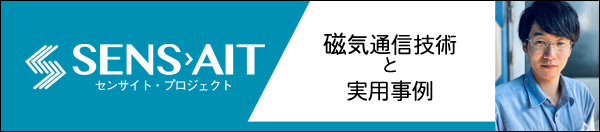 SENS›AIT
センサイト・プロジェクト

磁気通信技術
と
実用事例